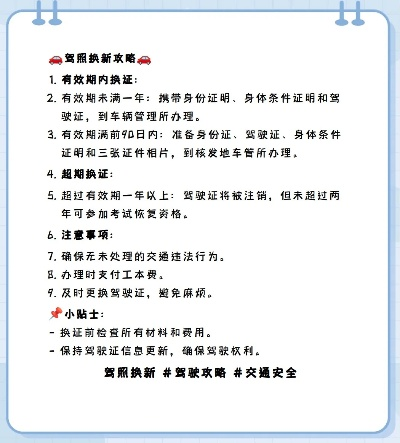 🚗驾照换新攻略🚗

1. 有效期内换证：

2. 有效期未满一年：携带身份证明、身体条件证明和驾驶证，到车辆管理所办理。

3. 有效期满前90日内：准备身份证、驾驶证、身体条件证明和三张证件相片，到核发地车管所办理。

4. 超期换证：

5. 超过有效期一年以上：驾驶证将被注销，但未超过两年可参加考试恢复资格。

6. 注意事项：

7. 确保无未处理的交通违法行为。

8. 办理时支付工本费。

9. 及时更换驾驶证，避免麻烦。

📌小贴士：

- 换证前检查所有材料和费用。

- 保持驾驶证信息更新，确保驾驶权利。

驾照换新 #驾驶攻略 #交通安全